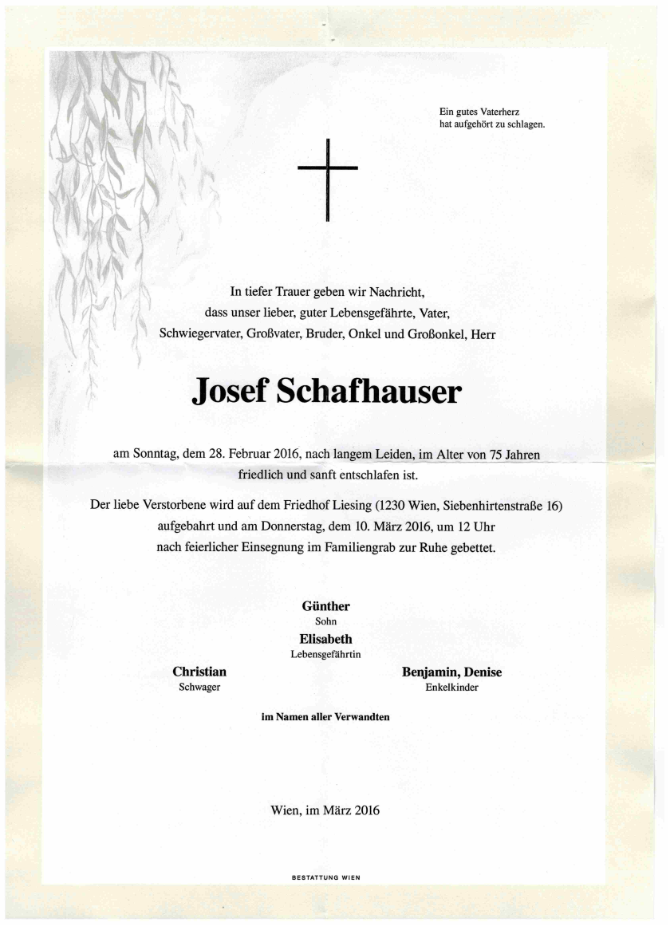 Ein gutes Vaterherz
hat aufgehört zu schlagen.

In tiefer Trauer geben wir Nachricht,
dass unser lieber, guter Lebensgefährte, Vater,
Schwiegervater, Großvater, Bruder, Onkel und Großonkel, Herr

Josef Schafhauser

am Sonntag, dem 28. Februar 2016, nach langem Leiden, im Alter von 75 Jahren
friedlich und sanft entschlafen ist.

Der liebe Verstorbene wird auf dem Friedhof Liesing (1230 Wien, Siebenhirtenstraße 16)
aufgebahrt und am Donnerstag, dem 10. März 2016, um 12 Uhr
nach feierlicher Einsegnung im Familiengrab zur Ruhe gebettet.

Günther
Sohn

Elisabeth
Lebensgefährtin

Christian
Schwager

Benjamin, Denise
Enkelkinder

im Namen aller Verwandten

Wien, im März 2016

BESTATTUNG WIEN